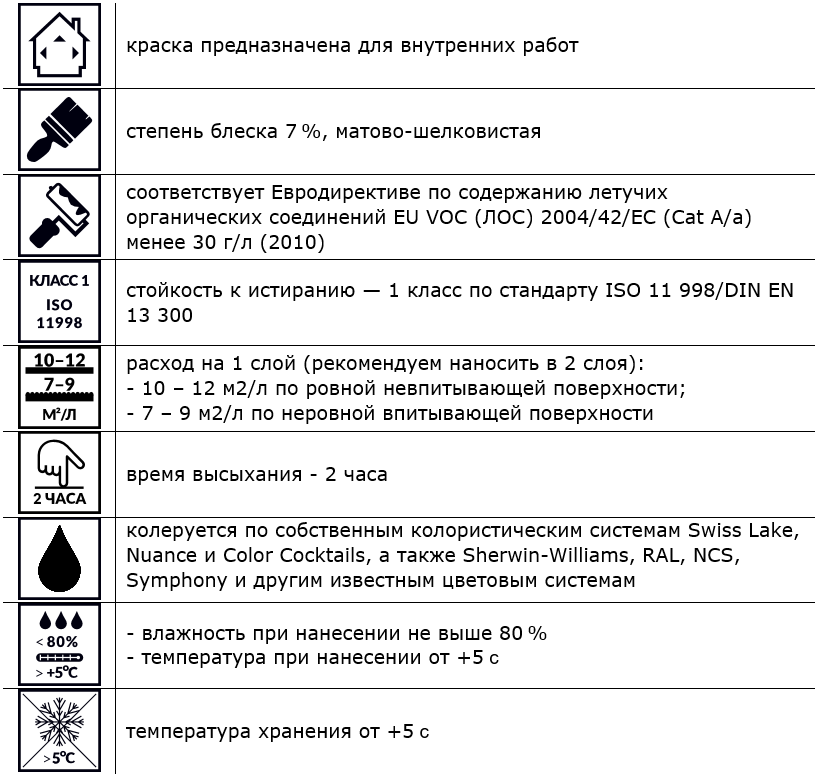 | | |
|---|---|
| | краска предназначена для внутренних работ |
| | степень блеска 7 %, матово-шелковистая |
| | соответствует Евродирективе по содержанию летучих органических соединений EU VOC (ЛОС) 2004/42/EC (Cat A/a) менее 30 г/л (2010) |
| КЛАСС 1 ISO 11998 | стойкость к истиранию — 1 класс по стандарту ISO 11 998/DIN EN 13 300 |
| 10–12 7–9 М²/Л | расход на 1 слой (рекомендуем наносить в 2 слоя): - 10 – 12 м2/л по ровной невпитывающей поверхности; - 7 – 9 м2/л по неровной впитывающей поверхности |
| 2 ЧАСА | время высыхания - 2 часа |
| | колеруется по собственным колористическим системам Swiss Lake, Nuance и Color Cocktails, а также Sherwin-Williams, RAL, NCS, Symphony и другим известным цветовым системам |
| < 80% > +5°C | - влажность при нанесении не выше 80 % - температура при нанесении от +5 с |
| >5°C | температура хранения от +5 с |